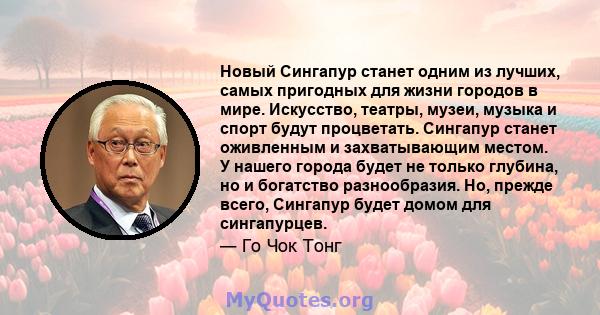 Новый Сингапур станет одним из лучших, самых пригодных для жизни городов в мире. Искусство, театры, музеи, музыка и спорт будут процветать. Сингапур станет оживленным и захватывающим местом. У нашего города будет не только глубина, но и богатство разнообразия. Но, прежде всего, Сингапур будет домом для сингапурцев.

— Го Чок Тонг

MyQuotes.org